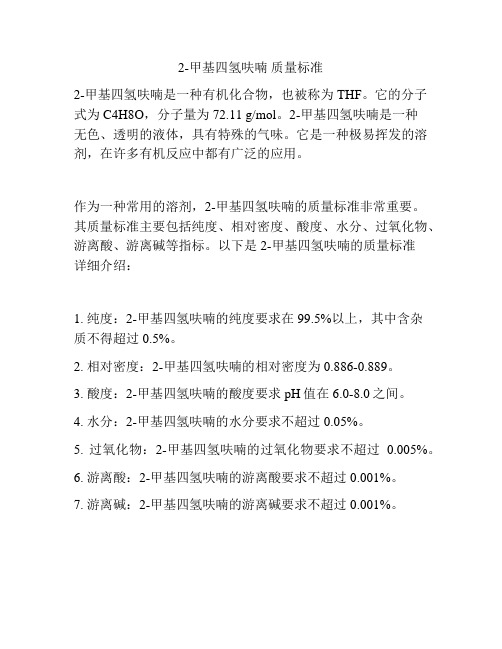 2-甲基四氢呋喃 质量标准

2-甲基四氢呋喃是一种有机化合物，也被称为 THF。它的分子式为 C4H8O，分子量为 72.11 g/mol。2-甲基四氢呋喃是一种无色、透明的液体，具有特殊的气味。它是一种极易挥发的溶剂，在许多有机反应中都有广泛的应用。

作为一种常用的溶剂，2-甲基四氢呋喃的质量标准非常重要。其质量标准主要包括纯度、相对密度、酸度、水分、过氧化物、游离酸、游离碱等指标。以下是 2-甲基四氢呋喃的质量标准详细介绍：

1. 纯度：2-甲基四氢呋喃的纯度要求在 99.5%以上，其中含杂质不得超过 0.5%。

2. 相对密度：2-甲基四氢呋喃的相对密度为 0.886-0.889。

3. 酸度：2-甲基四氢呋喃的酸度要求 pH 值在 6.0-8.0 之间。

4. 水分：2-甲基四氢呋喃的水分要求不超过 0.05%。

5. 过氧化物：2-甲基四氢呋喃的过氧化物要求不超过 0.005%。

6. 游离酸：2-甲基四氢呋喃的游离酸要求不超过 0.001%。

7. 游离碱：2-甲基四氢呋喃的游离碱要求不超过 0.001%。